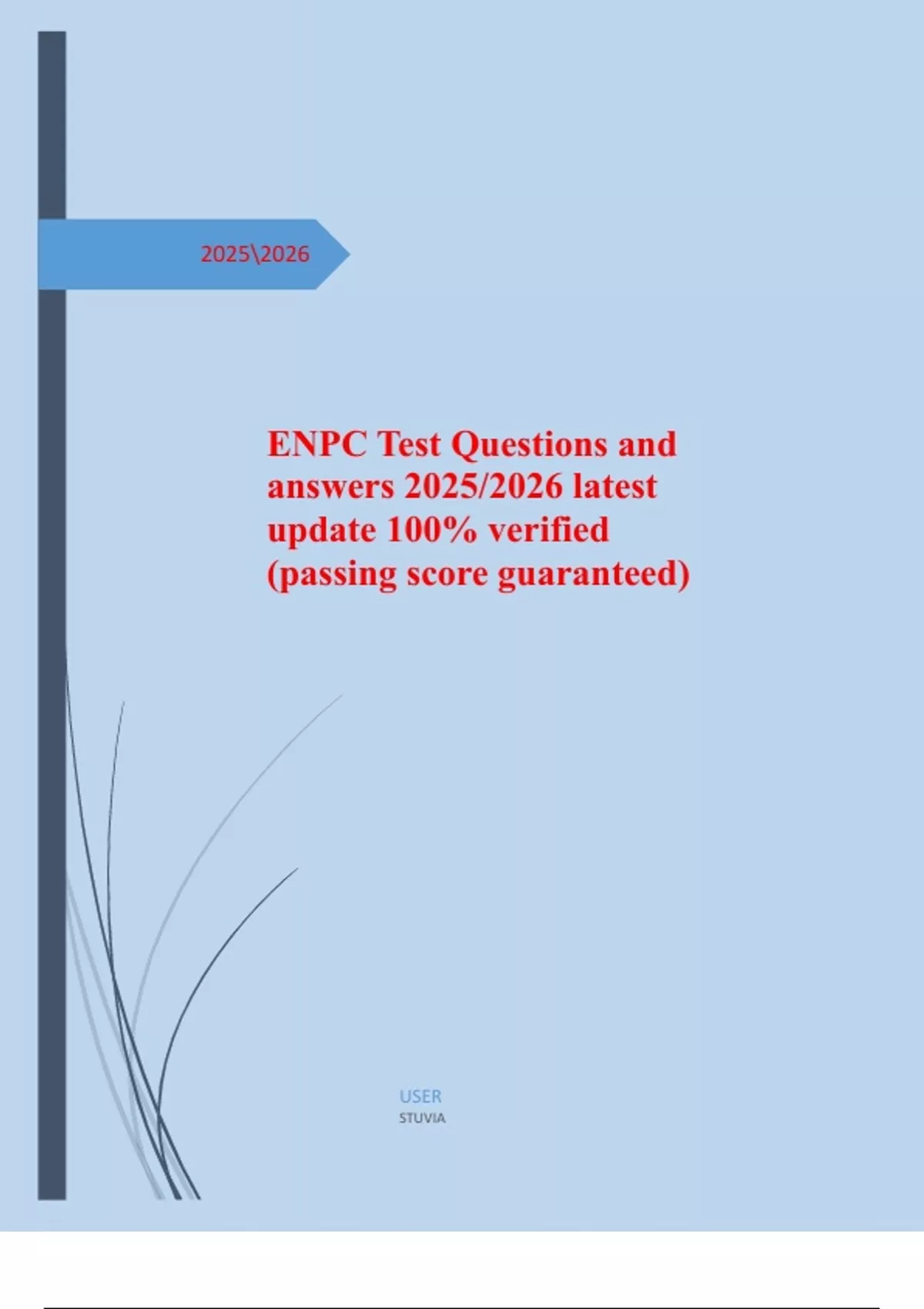 2025\2026

ENPC Test Questions and answers 2025/2026 latest update 100% verified (passing score guaranteed)

USER
STUVIA